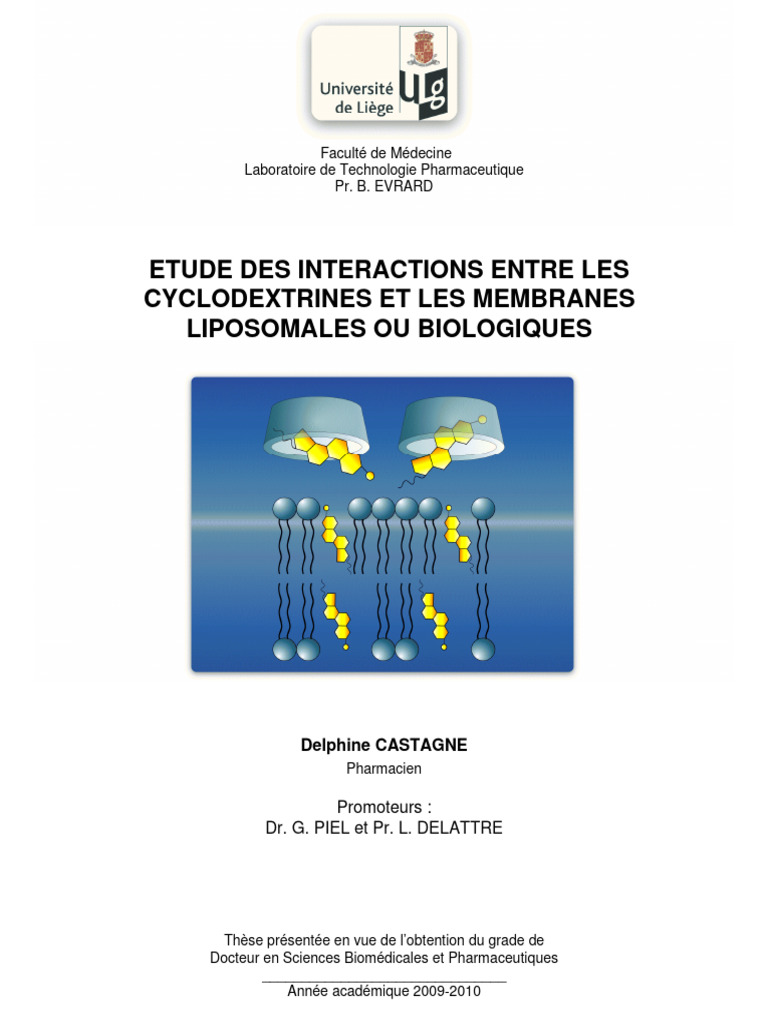 Université de Liège

Faculté de Médecine
Laboratoire de Technologie Pharmaceutique
Pr. B. EVRARD

ETUDE DES INTERACTIONS ENTRE LES CYCLODEXTRINES ET LES MEMBRANES LIPOSOMALES OU BIOLOGIQUES

Delphine CASTAGNE
Pharmacien

Promoteurs :
Dr. G. PIEL et Pr. L. DELATTRE

Thèse présentée en vue de l'obtention du grade de
Docteur en Sciences Biomédicales et Pharmaceutiques

Année académique 2009-2010